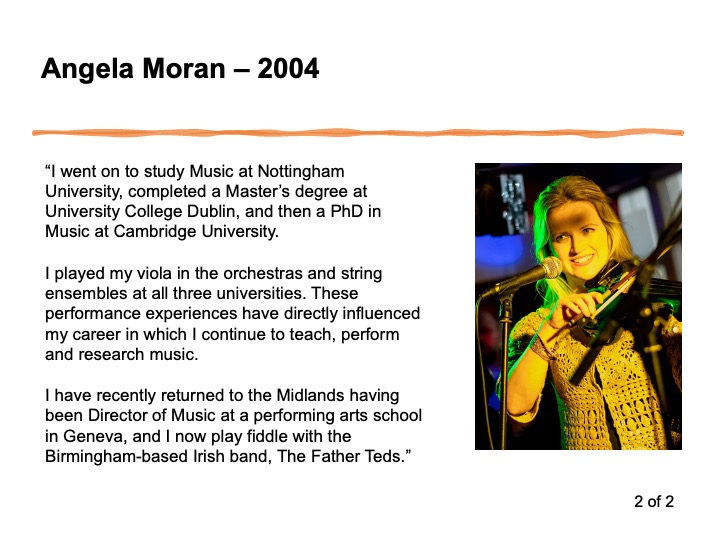 Angela Moran – 2004

“I went on to study Music at Nottingham University, completed a Master’s degree at University College Dublin, and then a PhD in Music at Cambridge University.

I played my viola in the orchestras and string ensembles at all three universities. These performance experiences have directly influenced my career in which I continue to teach, perform and research music.

I have recently returned to the Midlands having been Director of Music at a performing arts school in Geneva, and I now play fiddle with the Birmingham-based Irish band, The Father Teds.”

2 of 2